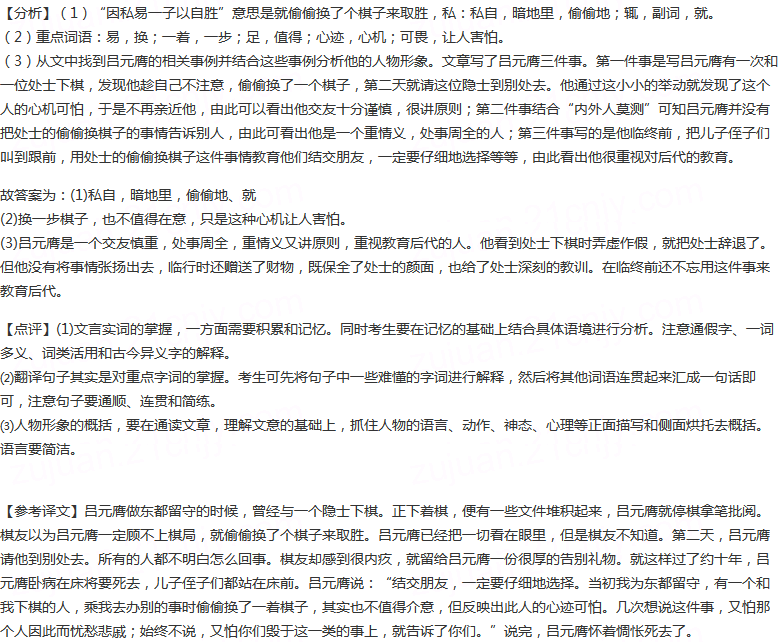 【分析】（1）“因私易一子以自胜”意思是就偷偷换了个棋子来取胜，私：私自，暗地里，偷偷地；辄，副词，就。
（2）重点词语：易，换；一着，一步；足，值得；心迹，心机；可畏，让人害怕。
（3）从文中找到吕元膺的相关事例并结合这些事例分析他的人物形象。文章写了吕元膺三件事。第一件事是写吕元膺有一次和一位处士下棋，发现他趁自己不注意，偷偷换了一个棋子，第二天就请这位隐士到别处去。他通过这小小的举动就发现了这个人的心机可怕，于是不再亲近他，由此可以看出他交友十分谨慎，很讲原则；第二件事结合“内外人莫测”可知吕元膺并没有把处士的偷偷换棋子的事情告诉别人，由此可看出他是一个重情义，处事周全的人；第三件事写的是他临终前，把儿子侄子们叫到跟前，用处士的偷偷换棋子这件事情教育他们结交朋友，一定要仔细地选择等等，由此看出他很重视对后代的教育。

故答案为：(1)私自，暗地里，偷偷地、就
(2)换一步棋子，也不值得在意，只是这种心机让人害怕。
(3)吕元膺是一个交友慎重，处事周全，重情义又讲原则，重视教育后代的人。他看到处士下棋时弄虚作假，就把处士辞退了。但他没有将事情张扬出去，临行时还赠送了财物，既保全了处士的颜面，也给了处士深刻的教训。在临终前还不忘用这件事来教育后代。

【点评】(1)文言实词的掌握，一方面需要积累和记忆。同时考生要在记忆的基础上结合具体语境进行分析。注意通假字、一词多义、词类活用和古今异义字的解释。
(2)翻译句子其实是对重点字词的掌握。考生可先将句子中一些难懂的字词进行解释，然后将其他词语连贯起来汇成一句话即可，注意句子要通顺、连贯和简练。
(3)人物形象的概括，要在通读文章，理解文意的基础上，抓住人物的语言、动作、神态、心理等正面描写和侧面烘托去概括。语言要简洁。

【参考译文】吕元膺做东都留守的时候，曾经与一个隐士下棋。正下着棋，便有一些文件堆积起来，吕元膺就停棋拿笔批阅。棋友以为吕元膺一定顾不上棋局，就偷偷换了个棋子来取胜。吕元膺已经把一切看在眼里，但是棋友不知道。第二天，吕元膺请他到别处去。所有的人都不明白怎么回事。棋友却感到很内疚，就留给吕元膺一份很厚的告别礼物。就这样过了约十年，吕元膺卧病在床将要死去，儿子侄子们都站在床前。吕元膺说：“结交朋友，一定要仔细地选择。当初我为东都留守，有一个和我下棋的人，乘我去办别的事时偷偷换了一着棋子，其实也不值得介意，但反映出此人的心迹可怕。几次想说这件事，又怕那个人因此而忧愁悲戚；始终不说，又怕你们毁于这一类的事上，就告诉了你们。”说完，吕元膺怀着惆怅死去了。